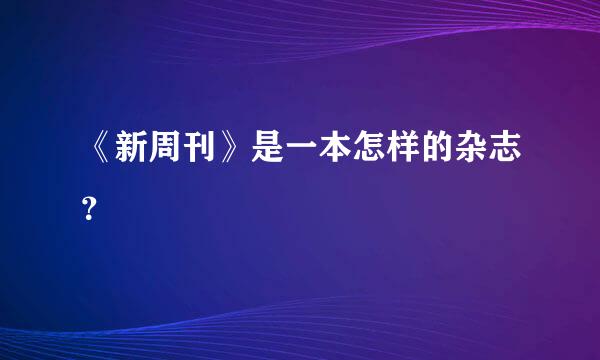 《新周刊》是一本怎样的杂志?